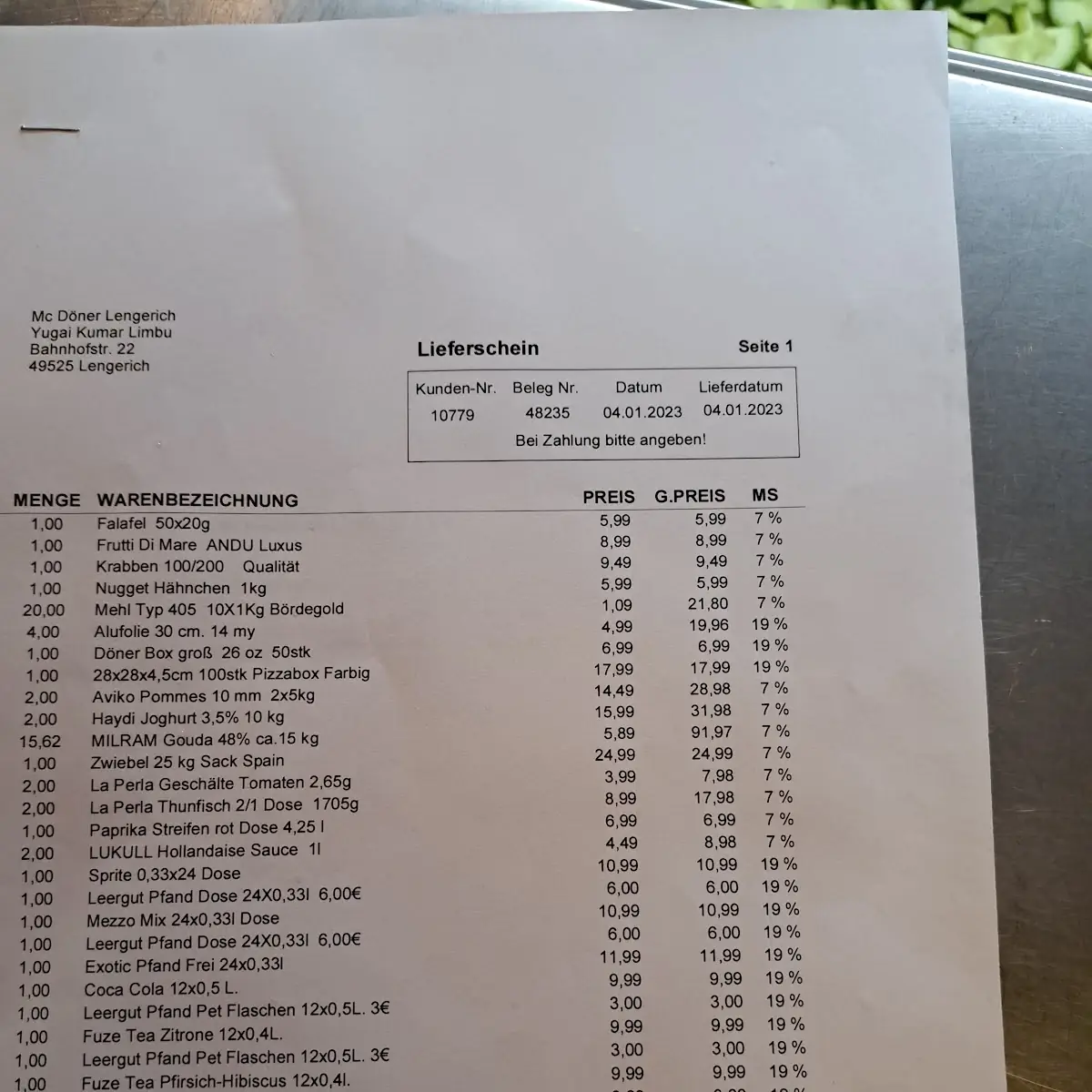 Mc Döner Lengerich
Yugai Kumar Limbu
Bahnhofstr. 22
49525 Lengerich

Lieferschein

Seite 1

| Kunden-Nr. | Beleg Nr. | Datum | Lieferdatum |
|---|---|---|---|
| 10779 | 48235 | 04.01.2023 | 04.01.2023 |

Bei Zahlung bitte angeben!

| MENGE | WARENBEZEICHNUNG | PREIS | G.PREIS | MS |
|---|---|---|---|---|
| 1,00 | Falafel 50x20g | 5,99 | 5,99 | 7 % |
| 1,00 | Frutti Di Mare ANDU Luxus | 8,99 | 8,99 | 7 % |
| 1,00 | Krabben 100/200 Qualität | 9,49 | 9,49 | 7 % |
| 1,00 | Nugget Hähnchen 1kg | 5,99 | 5,99 | 7 % |
| 20,00 | Mehl Typ 405 10X1Kg Bördegold | 1,09 | 21,80 | 7 % |
| 4,00 | Alufolie 30 cm. 14 my | 4,99 | 19,96 | 19 % |
| 1,00 | Döner Box groß 26 oz 50stk | 6,99 | 6,99 | 19 % |
| 1,00 | 28x28x4,5cm 100stk Pizzabox Farbig | 17,99 | 17,99 | 19 % |
| 2,00 | Aviko Pommes 10 mm 2x5kg | 14,49 | 28,98 | 7 % |
| 2,00 | Haydi Joghurt 3,5% 10 kg | 15,99 | 31,98 | 7 % |
| 15,62 | MILRAM Gouda 48% ca.15 kg | 5,89 | 91,97 | 7 % |
| 1,00 | Zwiebel 25 kg Sack Spain | 24,99 | 24,99 | 7 % |
| 2,00 | La Perla Geschälte Tomaten 2,65g | 3,99 | 7,98 | 7 % |
| 2,00 | La Perla Thunfisch 2/1 Dose 1705g | 8,99 | 17,98 | 7 % |
| 1,00 | Paprika Streifen rot Dose 4,25 l | 6,99 | 6,99 | 7 % |
| 2,00 | LUKULL Hollandaise Sauce 1l | 4,49 | 8,98 | 7 % |
| 1,00 | Sprite 0,33x24 Dose | 10,99 | 10,99 | 19 % |
| 1,00 | Leergut Pfand Dose 24X0,33l 6,00€ | 6,00 | 6,00 | 19 % |
| 1,00 | Mezzo Mix 24x0,33l Dose | 10,99 | 10,99 | 19 % |
| 1,00 | Leergut Pfand Dose 24X0,33l 6,00€ | 6,00 | 6,00 | 19 % |
| 1,00 | Exotic Pfand Frei 24x0,33l | 11,99 | 11,99 | 19 % |
| 1,00 | Coca Cola 12x0,5 L. | 9,99 | 9,99 | 19 % |
| 1,00 | Leergut Pfand Pet Flaschen 12x0,5L. 3€ | 3,00 | 3,00 | 19 % |
| 1,00 | Fuze Tea Zitrone 12x0,4L. | 9,99 | 9,99 | 19 % |
| 1,00 | Leergut Pfand Pet Flaschen 12x0,5L. 3€ | 3,00 | 3,00 | 19 % |
| 1,00 | Fuze Tea Pfirsich-Hibiscus 12x0,4l. | 9,99 | 9,99 | 19 % |